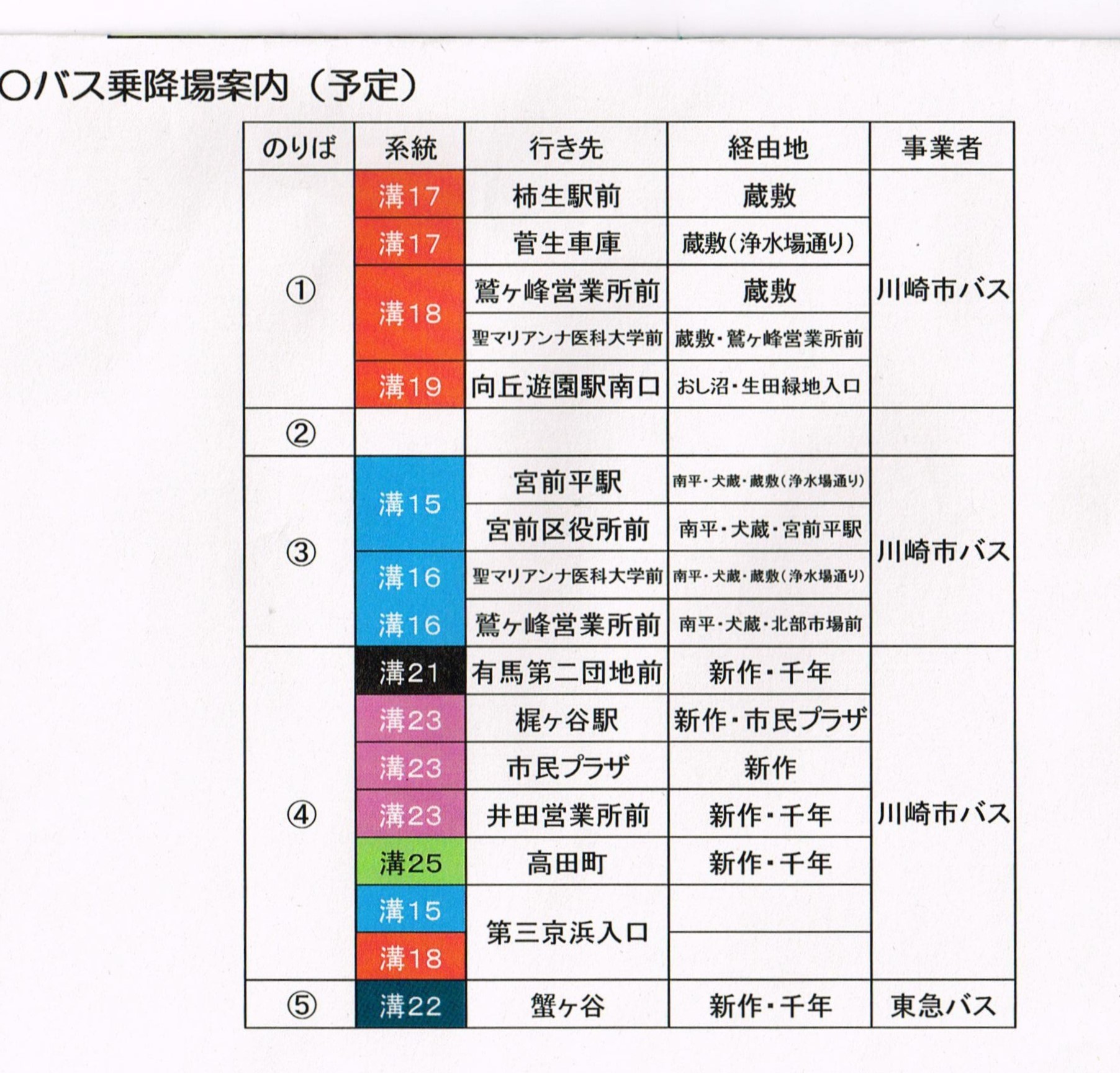 ○バス乗降場案内（予定）

| のりば | 系統 | 行き先 | 経由地 | 事業者 |
|---|---|---|---|---|
| ① | 溝17 | 柿生駅前 | 蔵敷 | 川崎市バス |
| | 溝17 | 菅生車庫 | 蔵敷（浄水場通り） | |
| | 溝18 | 鷲ヶ峰営業所前 | 蔵敷 | |
| | | 聖マリアンナ医科大学前 | 蔵敷・鷲ヶ峰営業所前 | |
| | 溝19 | 向丘遊園駅南口 | おし沼・生田緑地入口 | |
| ② | | | | |
| ③ | 溝15 | 宮前平駅 | 南平・犬蔵・蔵敷（浄水場通り） | 川崎市バス |
| | | 宮前区役所前 | 南平・犬蔵・宮前平駅 | |
| | 溝16 | 聖マリアンナ医科大学前 | 南平・犬蔵・蔵敷（浄水場通り） | |
| | 溝16 | 鷲ヶ峰営業所前 | 南平・犬蔵・北部市場前 | |
| ④ | 溝21 | 有馬第二団地前 | 新作・千年 | 川崎市バス |
| | 溝23 | 梶ヶ谷駅 | 新作・市民プラザ | |
| | 溝23 | 市民プラザ | 新作 | |
| | 溝23 | 井田営業所前 | 新作・千年 | |
| | 溝25 | 高田町 | 新作・千年 | |
| | 溝15 | 第三京浜入口 | | |
| | 溝18 | | | |
| ⑤ | 溝22 | 蟹ヶ谷 | 新作・千年 | 東急バス |